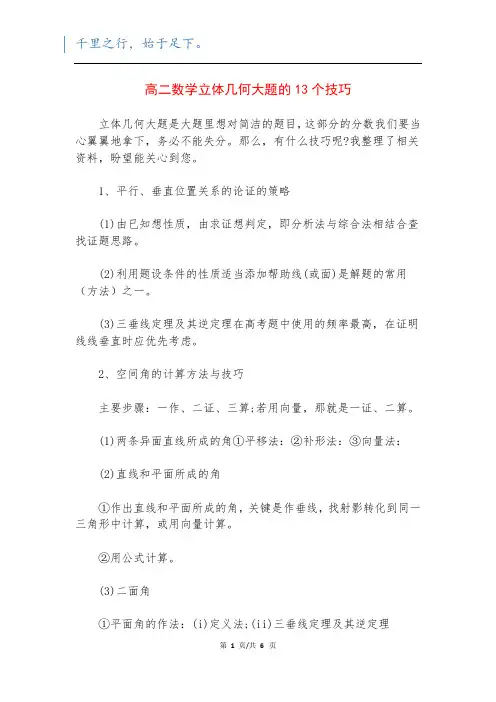 千里之行，始于足下。

高二数学立体几何大题的13个技巧

立体几何大题是大题里想对简洁的题目，这部分的分数我们要当心翼翼地拿下，务必不能失分。那么，有什么技巧呢?我整理了相关资料，盼望能关心到您。

1、平行、垂直位置关系的论证的策略

(1)由已知想性质，由求证想判定，即分析法与综合法相结合查找证题思路。

(2)利用题设条件的性质适当添加帮助线(或面)是解题的常用（方法）之一。

(3)三垂线定理及其逆定理在高考题中使用的频率最高，在证明线线垂直时应优先考虑。

2、空间角的计算方法与技巧

主要步骤：一作、二证、三算;若用向量，那就是一证、二算。

(1)两条异面直线所成的角①平移法：②补形法：③向量法：

(2)直线和平面所成的角

①作出直线和平面所成的角，关键是作垂线，找射影转化到同一三角形中计算，或用向量计算。

②用公式计算。

(3)二面角

①平面角的作法：(i)定义法;(ii)三垂线定理及其逆定理

第 1 页/共 6 页